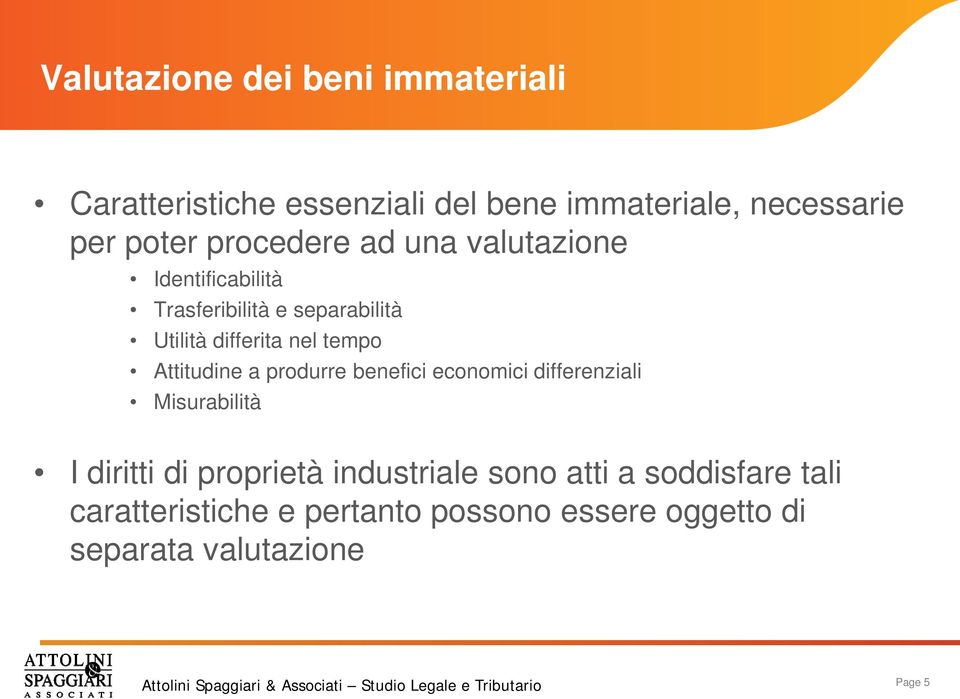 Valutazione dei beni immateriali

• Caratteristiche essenziali del bene immateriale, necessarie per poter procedere ad una valutazione
  • Identificabilità
  • Trasferibilità e separabilità
  • Utilità differita nel tempo
  • Attitudine a produrre benefici economici differenziali
  • Misurabilità

• I diritti di proprietà industriale sono atti a soddisfare tali caratteristiche e pertanto possono essere oggetto di separata valutazione

ATTOLINI & SPAGGIARI ASSOCIATI

Attolini Spaggiari & Associati – Studio Legale e Tributario

Page 5